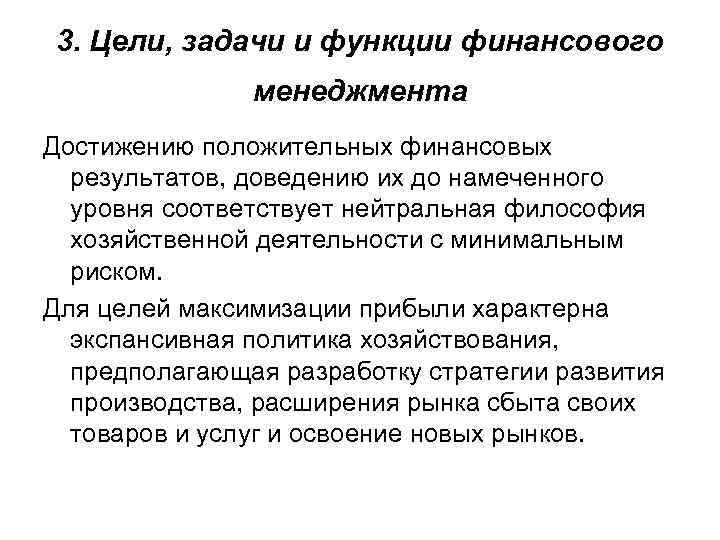 3. Цели, задачи и функции финансового менеджмента

Достижению положительных финансовых результатов, доведению их до намеченного уровня соответствует нейтральная философия хозяйственной деятельности с минимальным риском.

Для целей максимизации прибыли характерна экспансивная политика хозяйствования, предполагающая разработку стратегии развития производства, расширения рынка сбыта своих товаров и услуг и освоение новых рынков.